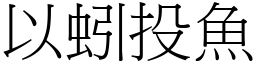 以蚓投魚